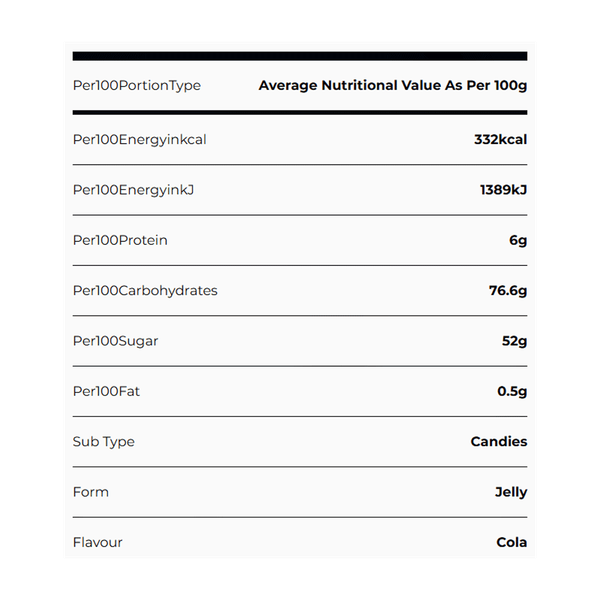 | Per100PortionType | Average Nutritional Value As Per 100g |
|---|---|
| Per100Energyinkcal | 332kcal |
| Per100EnergyinkJ | 1389kJ |
| Per100Protein | 6g |
| Per100Carbohydrates | 76.6g |
| Per100Sugar | 52g |
| Per100Fat | 0.5g |
| Sub Type | Candies |
| Form | Jelly |
| Flavour | Cola |